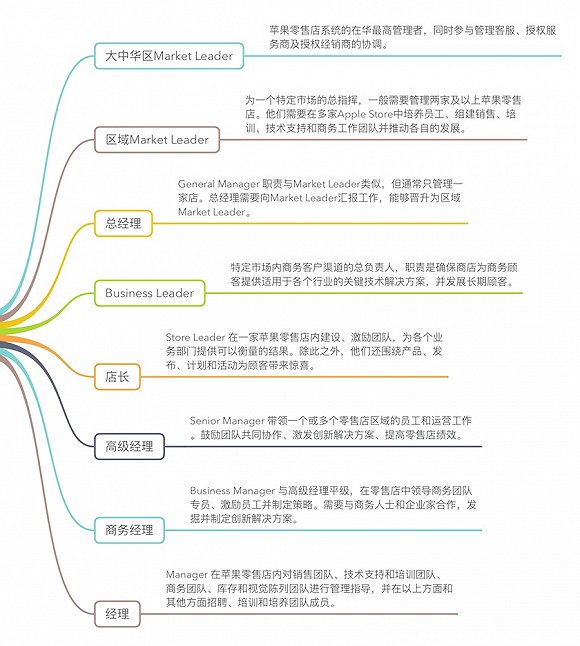 大中华区Market Leader

苹果零售店系统的在华最高管理者，同时参与管理客服、授权服务商及授权经销商的协调。

区域Market Leader

为一个特定市场的总指挥，一般需要管理两家及以上苹果零售店。他们需要在多家Apple Store中培养员工、组建销售、培训、技术支持和商务工作团队并推动各自的发展。

总经理

General Manager 职责与Market Leader类似，但通常只管理一家店。总经理需要向Market Leader汇报工作，能够晋升为区域Market Leader。

Business Leader

特定市场内商务客户渠道的总负责人，职责是确保商店为商务顾客提供适用于各个行业的关键技术解决方案，并发展长期顾客。

店长

Store Leader 在一家苹果零售店内建设、激励团队，为各个业务部门提供可以衡量的结果。除此之外，他们还围绕产品、发布、计划和活动为顾客带来惊喜。

高级经理

Senior Manager 带领一个或多个零售店区域的员工和运营工作。鼓励团队共同协作、激发创新解决方案、提高零售店绩效。

商务经理

Business Manager 与高级经理平级，在零售店中领导商务团队专员、激励员工并制定策略。需要与商务人士和企业家合作，发掘并制定创新解决方案。

经理

Manager 在苹果零售店内对销售团队、技术支持和培训团队、商务团队、库存和视觉陈列团队进行管理指导，并在以上方面和其他方面招聘、培训和培养团队成员。